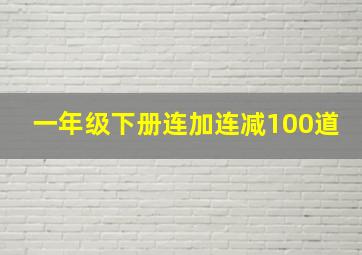 一年级下册连加连减100道